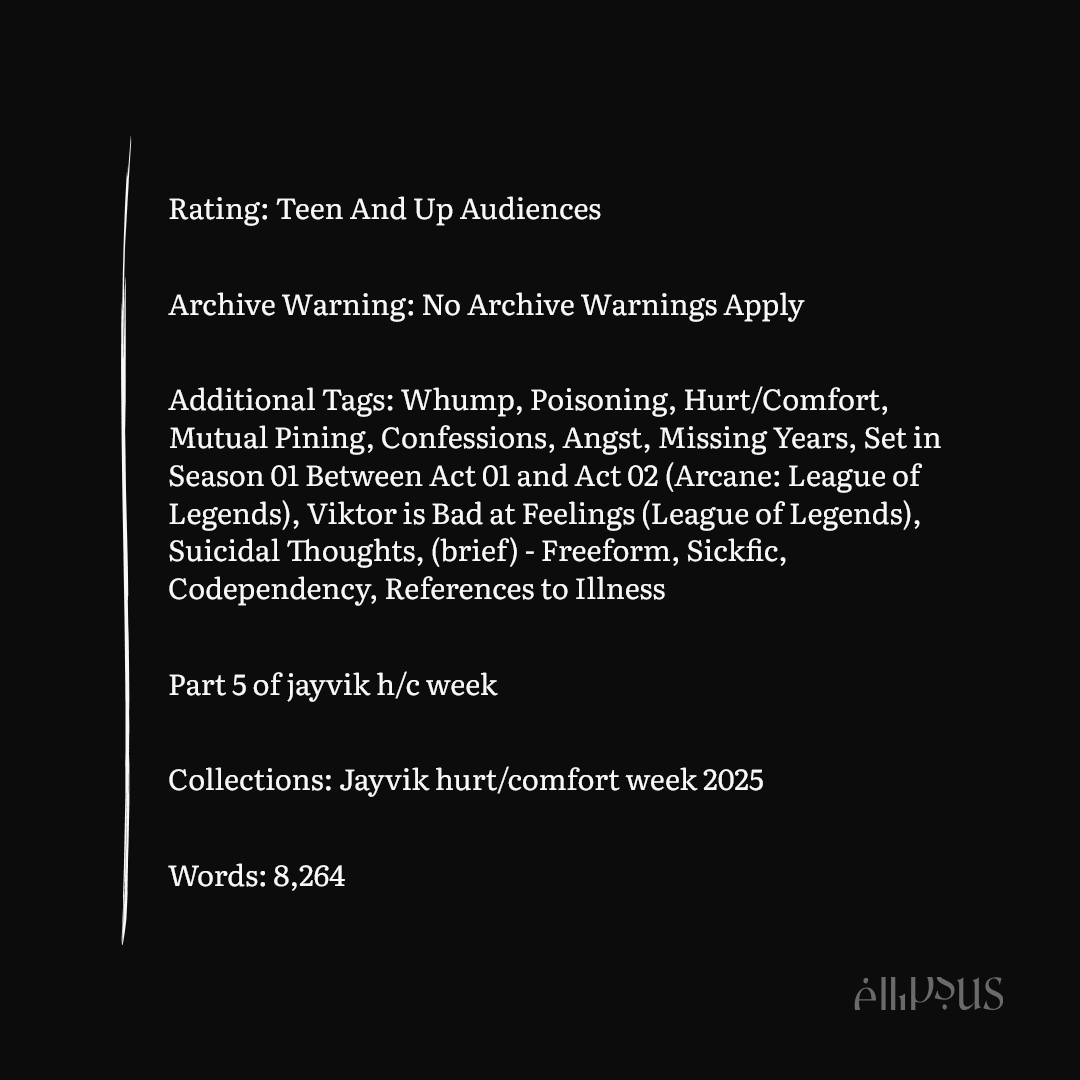 Rating: Teen And Up Audiences

Archive Warning: No Archive Warnings Apply

Additional Tags: Whump, Poisoning, Hurt/Comfort, Mutual Pining, Confessions, Angst, Missing Years, Set in Season 01 Between Act 01 and Act 02 (Arcane: League of Legends), Viktor is Bad at Feelings (League of Legends), Suicidal Thoughts, (brief) - Freeform, Sickfic, Codependency, References to Illness

Part 5 of jayvik h/c week

Collections: Jayvik hurt/comfort week 2025

Words: 8,264

ellipsus